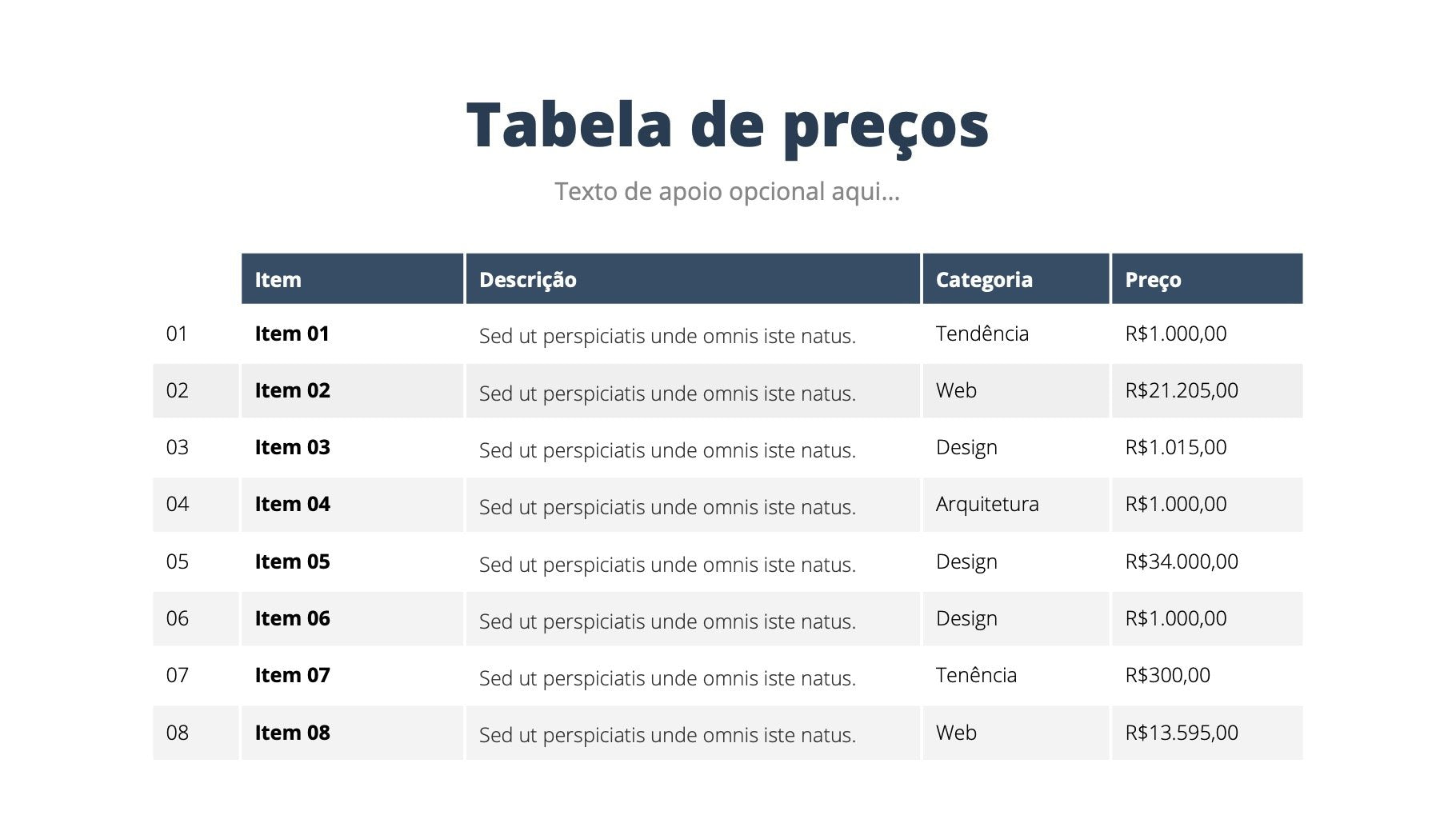 Tabela de preços

Texto de apoio opcional aqui...

|  | Item | Descrição | Categoria | Preço |
|---|---|---|---|---|
| 01 | Item 01 | Sed ut perspiciatis unde omnis iste natus. | Tendência | R$1.000,00 |
| 02 | Item 02 | Sed ut perspiciatis unde omnis iste natus. | Web | R$21.205,00 |
| 03 | Item 03 | Sed ut perspiciatis unde omnis iste natus. | Design | R$1.015,00 |
| 04 | Item 04 | Sed ut perspiciatis unde omnis iste natus. | Arquitetura | R$1.000,00 |
| 05 | Item 05 | Sed ut perspiciatis unde omnis iste natus. | Design | R$34.000,00 |
| 06 | Item 06 | Sed ut perspiciatis unde omnis iste natus. | Design | R$1.000,00 |
| 07 | Item 07 | Sed ut perspiciatis unde omnis iste natus. | Tenência | R$300,00 |
| 08 | Item 08 | Sed ut perspiciatis unde omnis iste natus. | Web | R$13.595,00 |